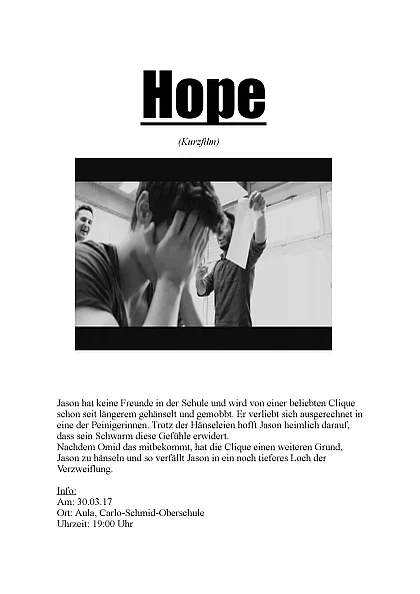 Hope

(Kurzfilm)

Jason hat keine Freunde in der Schule und wird von einer beliebten Clique schon seit längerem gehänselt und gemobbt. Er verliebt sich ausgerechnet in eine der Peinigerinnen. Trotz der Hänseleien hofft Jason heimlich darauf, dass sein Schwarm diese Gefühle erwidert.
Nachdem Omid das mitbekommt, hat die Clique einen weiteren Grund, Jason zu hänseln und so verfällt Jason in ein noch tieferes Loch der Verzweiflung.

Info:
Am: 30.03.17
Ort: Aula, Carlo-Schmid-Oberschule
Uhrzeit: 19:00 Uhr